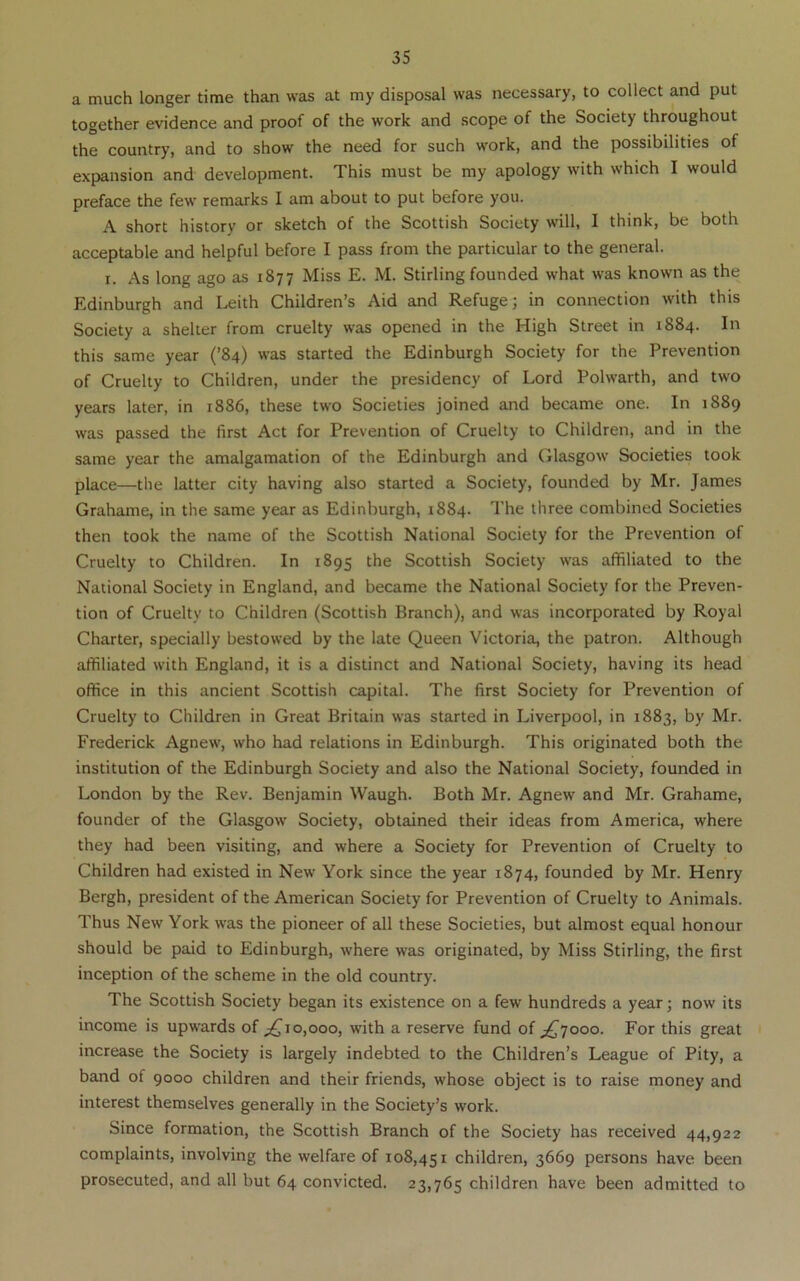 35

a much longer time than was at my disposal was necessary, to collect and put together evidence and proof of the work and scope of the Society throughout the country, and to show the need for such work, and the possibilities of expansion and development. This must be my apology with which I would preface the few remarks I am about to put before you.

A short history or sketch of the Scottish Society will, I think, be both acceptable and helpful before I pass from the particular to the general.

1. As long ago as 1877 Miss E. M. Stirling founded what was known as the Edinburgh and Leith Children's Aid and Refuge; in connection with this Society a shelter from cruelty was opened in the High Street in 1884. In this same year ('84) was started the Edinburgh Society for the Prevention of Cruelty to Children, under the presidency of Lord Polwarth, and two years later, in 1886, these two Societies joined and became one. In 1889 was passed the first Act for Prevention of Cruelty to Children, and in the same year the amalgamation of the Edinburgh and Glasgow Societies took place—the latter city having also started a Society, founded by Mr. James Grahame, in the same year as Edinburgh, 1884. The three combined Societies then took the name of the Scottish National Society for the Prevention of Cruelty to Children. In 1895 the Scottish Society was affiliated to the National Society in England, and became the National Society for the Prevention of Cruelty to Children (Scottish Branch), and was incorporated by Royal Charter, specially bestowed by the late Queen Victoria, the patron. Although affiliated with England, it is a distinct and National Society, having its head office in this ancient Scottish capital. The first Society for Prevention of Cruelty to Children in Great Britain was started in Liverpool, in 1883, by Mr. Frederick Agnew, who had relations in Edinburgh. This originated both the institution of the Edinburgh Society and also the National Society, founded in London by the Rev. Benjamin Waugh. Both Mr. Agnew and Mr. Grahame, founder of the Glasgow Society, obtained their ideas from America, where they had been visiting, and where a Society for Prevention of Cruelty to Children had existed in New York since the year 1874, founded by Mr. Henry Bergh, president of the American Society for Prevention of Cruelty to Animals. Thus New York was the pioneer of all these Societies, but almost equal honour should be paid to Edinburgh, where was originated, by Miss Stirling, the first inception of the scheme in the old country.

The Scottish Society began its existence on a few hundreds a year; now its income is upwards of £10,000, with a reserve fund of £7000. For this great increase the Society is largely indebted to the Children's League of Pity, a band of 9000 children and their friends, whose object is to raise money and interest themselves generally in the Society's work.

Since formation, the Scottish Branch of the Society has received 44,922 complaints, involving the welfare of 108,451 children, 3669 persons have been prosecuted, and all but 64 convicted. 23,765 children have been admitted to